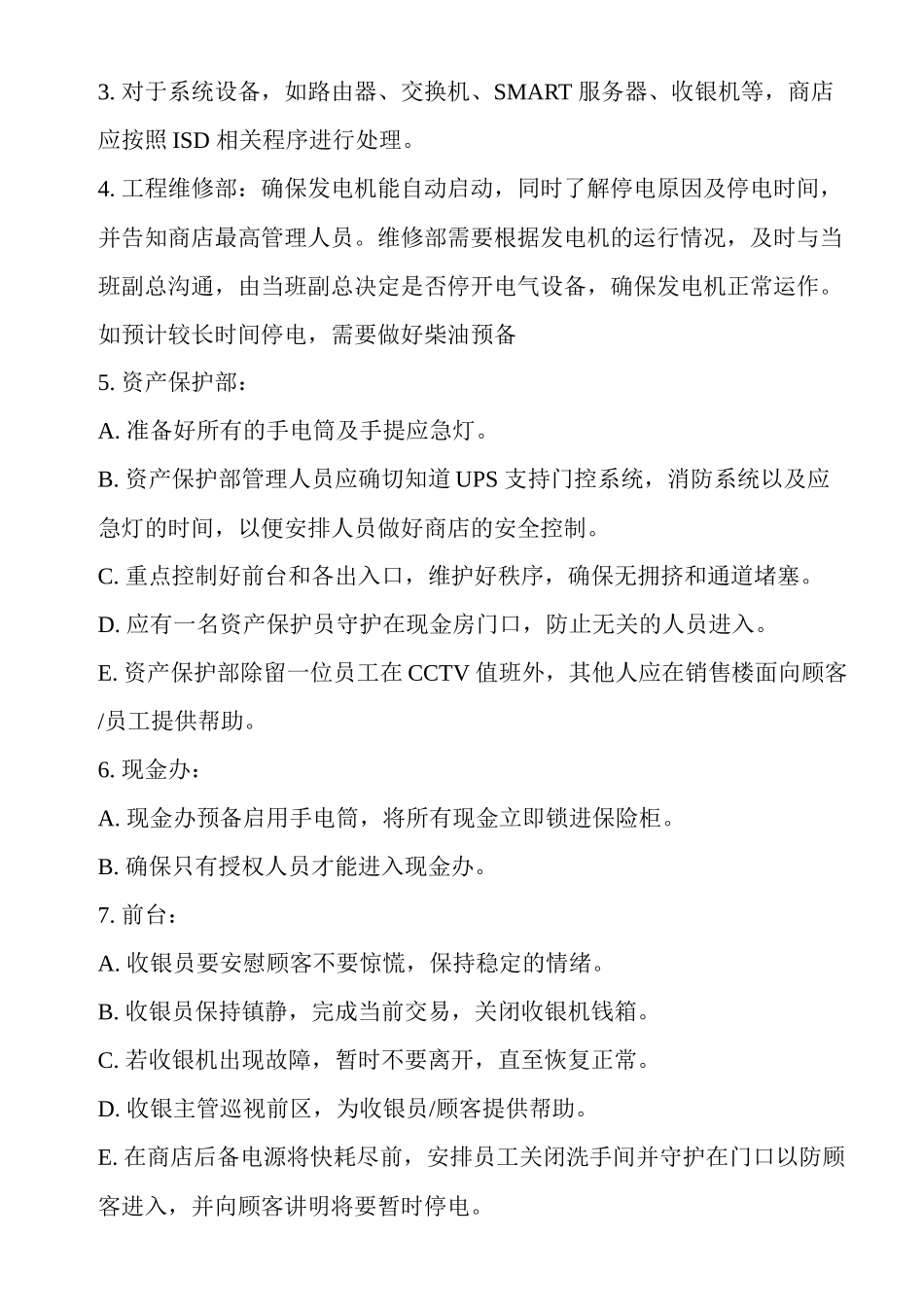 3. 对于系统设备，如路由器、交换机、SMART 服务器、收银机等，商店应按照 ISD 相关程序进行处理。

4. 工程维修部：确保发电机能自动启动，同时了解停电原因及停电时间，并告知商店最高管理人员。维修部需要根据发电机的运行情况，及时与当班副总沟通，由当班副总决定是否停开电气设备，确保发电机正常运作。如预计较长时间停电，需要做好柴油预备

5. 资产保护部：

A. 准备好所有的手电筒及手提应急灯。

B. 资产保护部管理人员应确切知道 UPS 支持门控系统，消防系统以及应急灯的时间，以便安排人员做好商店的安全控制。

C. 重点控制好前台和各出入口，维护好秩序，确保无拥挤和通道堵塞。

D. 应有一名资产保护员守护在现金房门口，防止无关的人员进入。

E. 资产保护部除留一位员工在 CCTV 值班外，其他人应在销售楼面向顾客/员工提供帮助。

6. 现金办：

A. 现金办预备启用手电筒，将所有现金立即锁进保险柜。

B. 确保只有授权人员才能进入现金办。

7. 前台：

A. 收银员要安慰顾客不要惊慌，保持稳定的情绪。

B. 收银员保持镇静，完成当前交易，关闭收银机钱箱。

C. 若收银机出现故障，暂时不要离开，直至恢复正常。

D. 收银主管巡视前区，为收银员/顾客提供帮助。

E. 在商店后备电源将快耗尽前，安排员工关闭洗手间并守护在门口以防顾客进入，并向顾客讲明将要暂时停电。